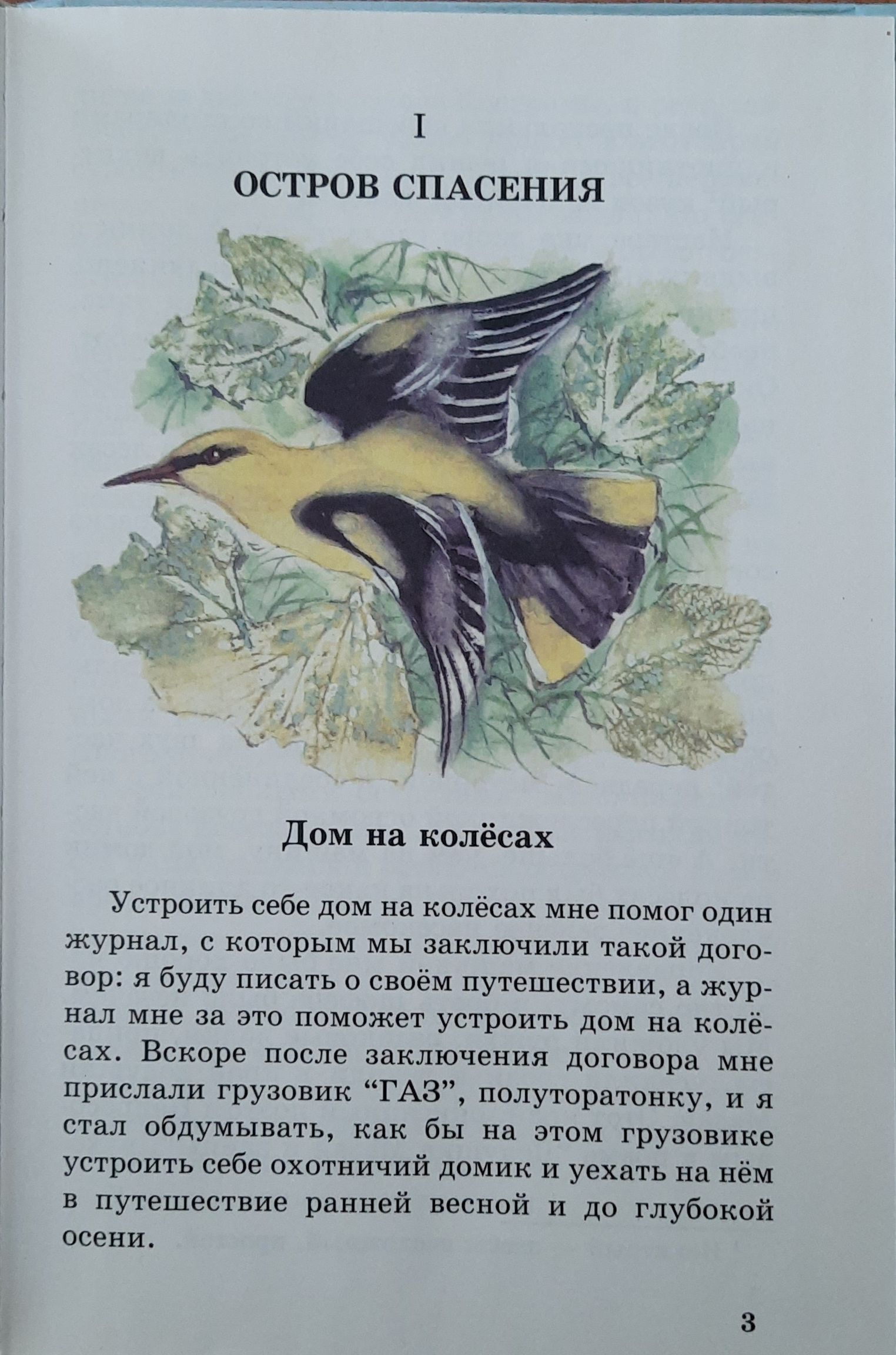 I

ОСТРОВ СПАСЕНИЯ

Дом на колёсах

Устроить себе дом на колёсах мне помог один журнал, с которым мы заключили такой договор: я буду писать о своём путешествии, а журнал мне за это поможет устроить дом на колёсах. Вскоре после заключения договора мне прислали грузовик "ГАЗ", полуторатонку, и я стал обдумывать, как бы на этом грузовике устроить себе охотничий домик и уехать на нём в путешествие ранней весной и до глубокой осени.

3